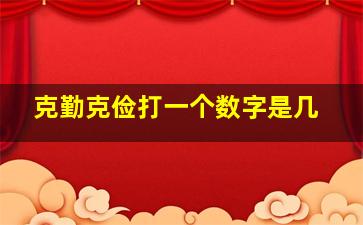 克勤克俭打一个数字是几